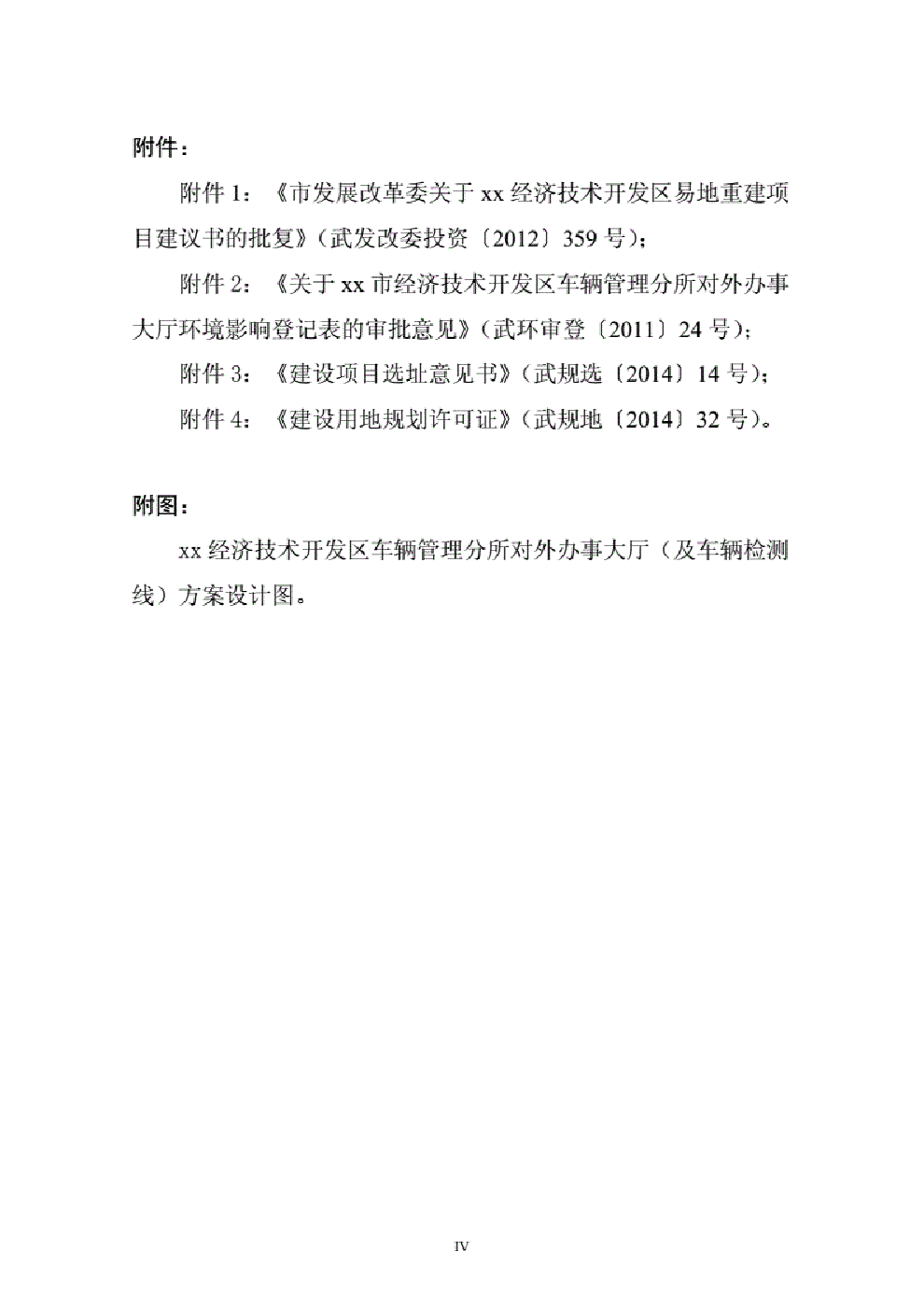 附件：

附件 1：《市发展改革委关于 xx 经济技术开发区易地重建项目建议书的批复》（武发改委投资〔2012〕359 号）；

附件 2：《关于 xx 市经济技术开发区车辆管理分所对外办事大厅环境影响登记表的审批意见》（武环审登〔2011〕24 号）；

附件 3：《建设项目选址意见书》（武规选〔2014〕14 号）；

附件 4：《建设用地规划许可证》（武规地〔2014〕32 号）。

附图：

xx 经济技术开发区车辆管理分所对外办事大厅（及车辆检测线）方案设计图。

IV